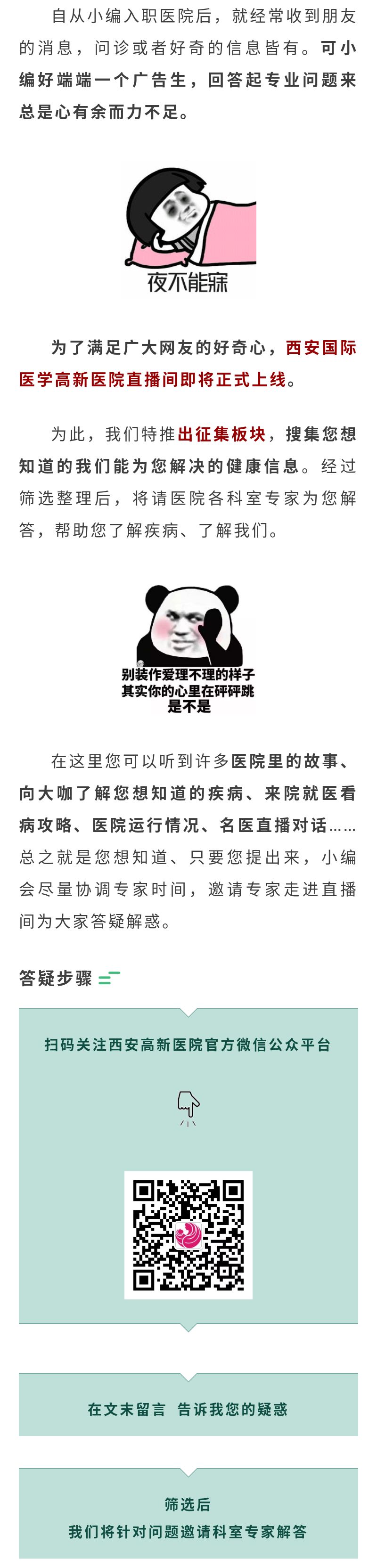 自从小编入职医院后，就经常收到朋友的消息，问诊或者好奇的信息皆有。可小编好端端一个广告生，回答起专业问题来总是心有余而力不足。

夜不能寐

为了满足广大网友的好奇心，西安国际医学高新医院直播间即将正式上线。

为此，我们特推出征集板块，搜集您想知道的我们能为您解决的健康信息。经过筛选整理后，将请医院各科室专家为您解答，帮助您了解疾病、了解我们。

别装作爱理不理的样子
其实你的心里在砰砰跳
是不是

在这里您可以听到许多医院里的故事、向大咖了解您想知道的疾病、来院就医看病攻略、医院运行情况、名医直播对话……总之就是您想知道、只要您提出来，小编会尽量协调专家时间，邀请专家走进直播间为大家答疑解惑。

答疑步骤

扫码关注西安高新医院官方微信公众平台

在文末留言 告诉我您的疑惑

筛选后
我们将针对问题邀请科室专家解答